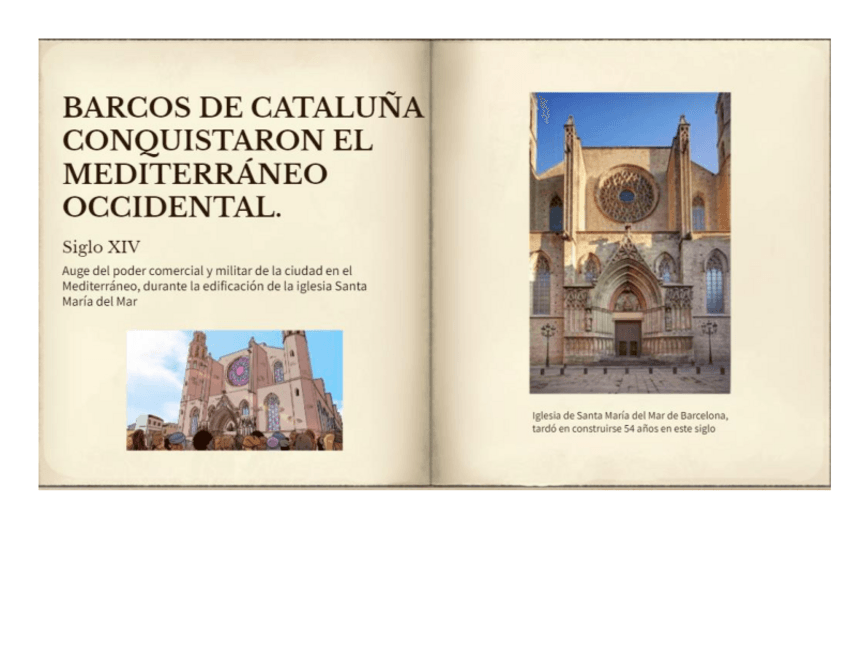 BARCOS DE CATALUÑA CONQUISTARON EL MEDITERRÁNEO OCCIDENTAL.

Siglo XIV

Auge del poder comercial y militar de la ciudad en el Mediterráneo, durante la edificación de la iglesia Santa María del Mar

Iglesia de Santa María del Mar de Barcelona, tardó en construirse 54 años en este siglo